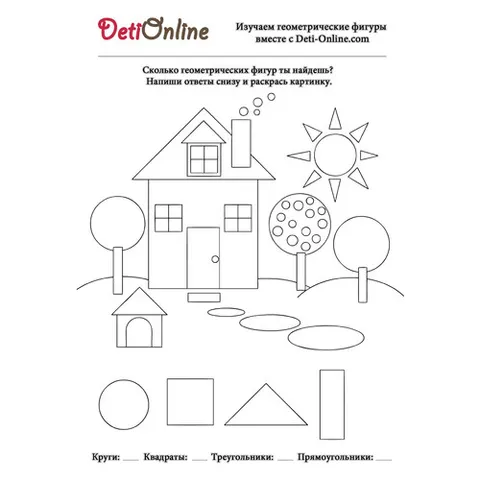 DetiOnline

Изучаем геометрические фигуры вместе с Deti-Online.com

Сколько геометрических фигур ты найдешь?
Напиши ответы снизу и раскрась картинку.

Круги: ___ Квадраты: ___ Треугольники: ___ Прямоугольники: ___